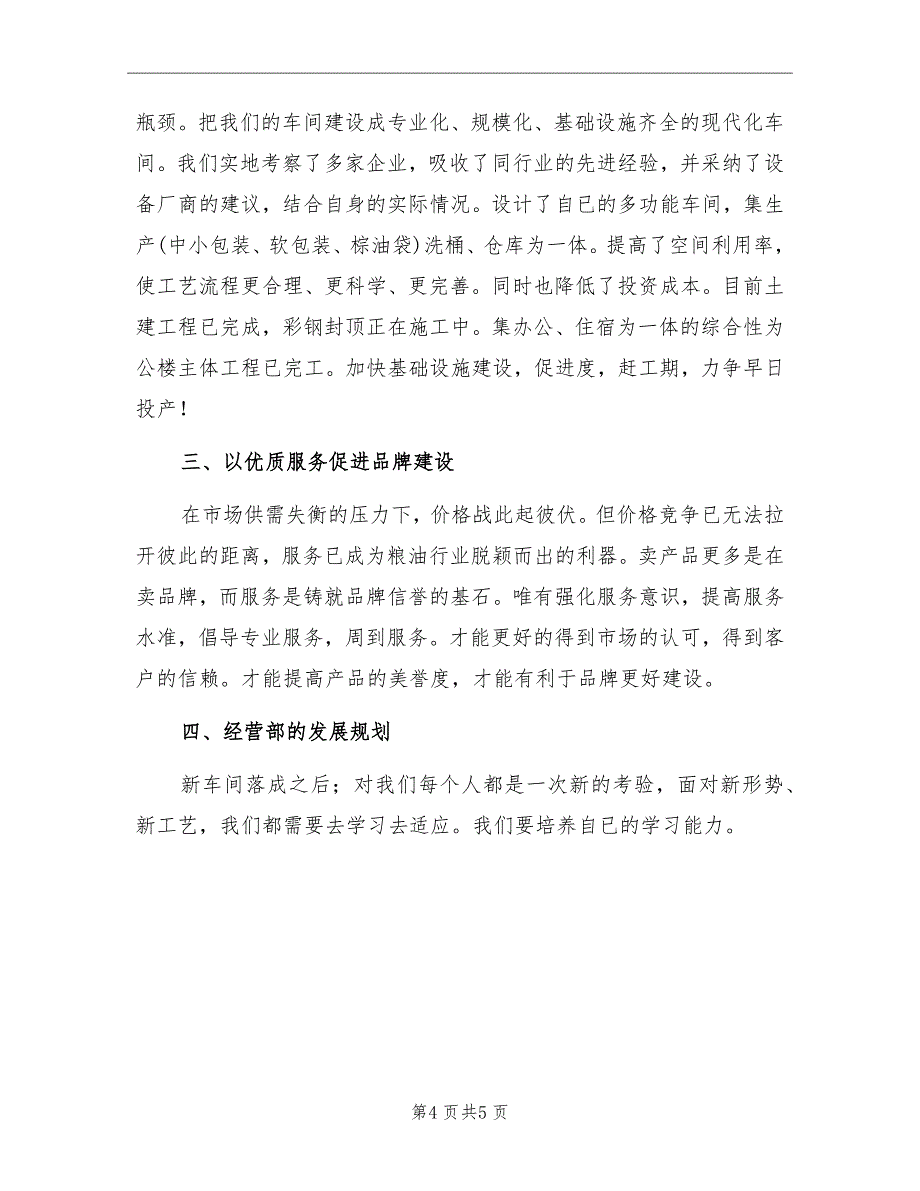 瓶颈。把我们的车间建设成专业化、规模化、基础设施齐全的现代化车间。我们实地考察了多家企业，吸收了同行业的先进经验，并采纳了设备厂商的建议，结合自身的实际情况。设计了自已的多功能车间，集生产(中小包装、软包装、棕油袋)洗桶、仓库为一体。提高了空间利用率，使工艺流程更合理、更科学、更完善。同时也降低了投资成本。目前土建工程已完成，彩钢封顶正在施工中。集办公、住宿为一体的综合性为公楼主体工程已完工。加快基础设施建设，促进度，赶工期，力争早日投产！

三、以优质服务促进品牌建设

在市场供需失衡的压力下，价格战此起彼伏。但价格竞争已无法拉开彼此的距离，服务已成为粮油行业脱颖而出的利器。卖产品更多是在卖品牌，而服务是铸就品牌信誉的基石。唯有强化服务意识，提高服务水准，倡导专业服务，周到服务。才能更好的得到市场的认可，得到客户的信赖。才能提高产品的美誉度，才能有利于品牌更好建设。

四、经营部的发展规划

新车间落成之后；对我们每个人都是一次新的考验，面对新形势、新工艺，我们都需要去学习去适应。我们要培养自已的学习能力。

第4页共5页